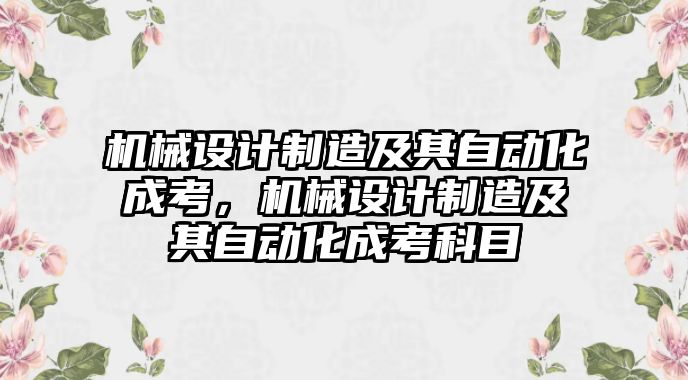 机械设计制造及其自动化成考，机械设计制造及其自动化成考科目